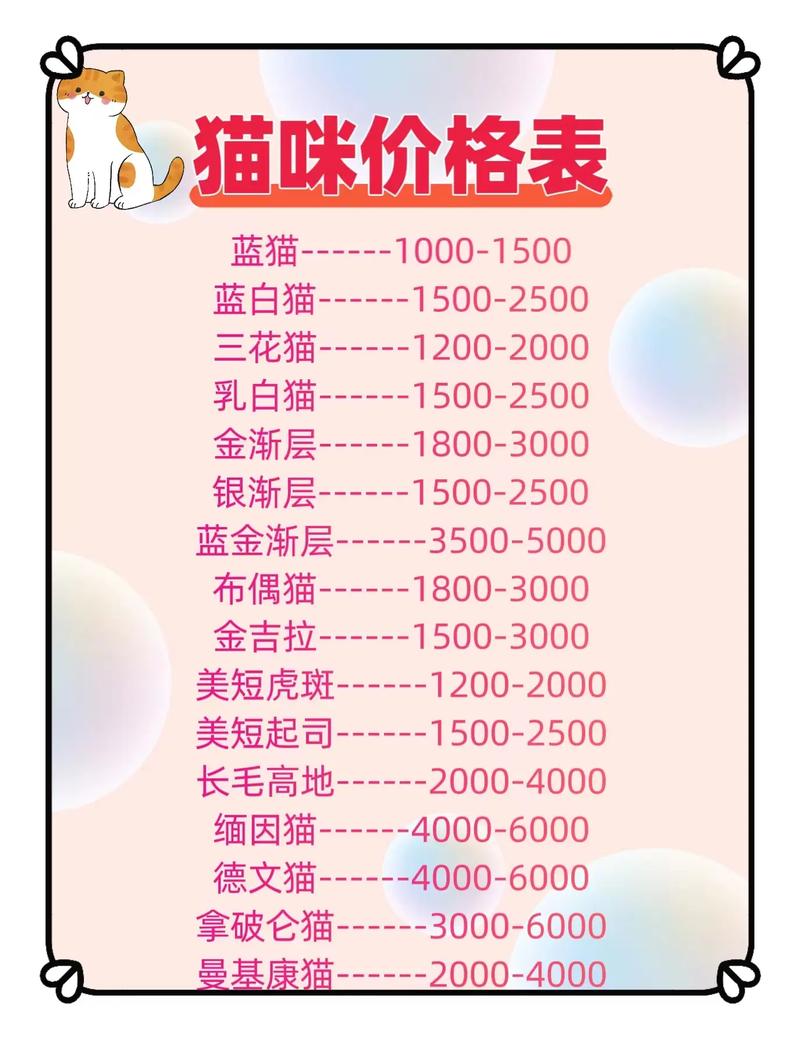 猫咪价格表

蓝猫------1000-1500
蓝白猫------1500-2500
三花猫------1200-2000
乳白猫------1500-2500
金渐层------1800-3000
银渐层------1500-2500
蓝金渐层------3500-5000
布偶猫------1800-3000
金吉拉------1500-3000
美短虎斑------1200-2000
美短起司------1500-2500
长毛高地------2000-4000
缅因猫------4000-6000
德文猫------4000-6000
拿破仑猫------3000-6000
曼基康猫------2000-4000